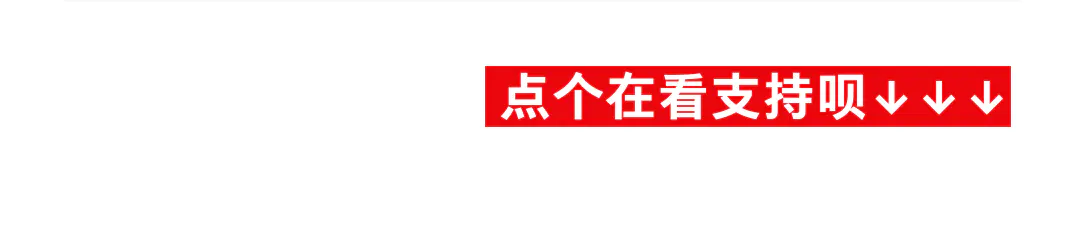 点个在看支持呗↓↓↓